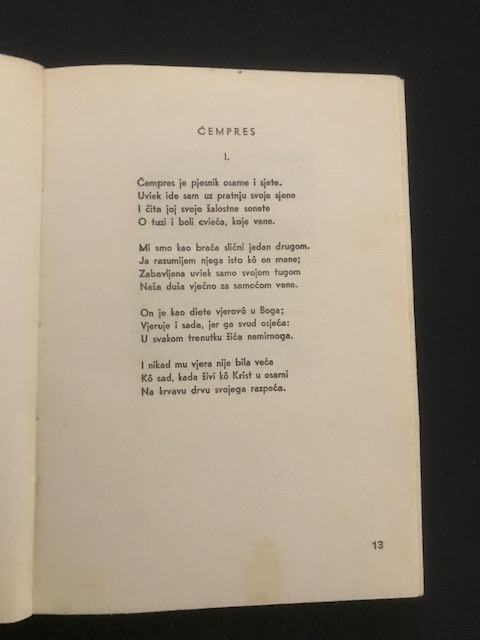 ČEMPRES

I.

Čempres je pjesnik osame i sjete.
Uviek ide sam uz pratnju svoje sjene
I čita joj svoje žalostne sonete
O tuzi i boli cvieća, koje vene.

Mi smo kao braća slični jedan drugom.
Ja razumijem njega isto kô on mene;
Zabavljena uviek samo svojom tugom
Naša duša vječno za samoćom vene.

On je kao diete vjerovô u Boga;
Vjeruje i sada, jer ga svud osjeća:
U svakom trenutku žića nemirnoga.

I nikad mu vjera nije bila veća
Kô sad, kada živi kô Krist u osami
Na krvavu drvu svojega razpeća.

13